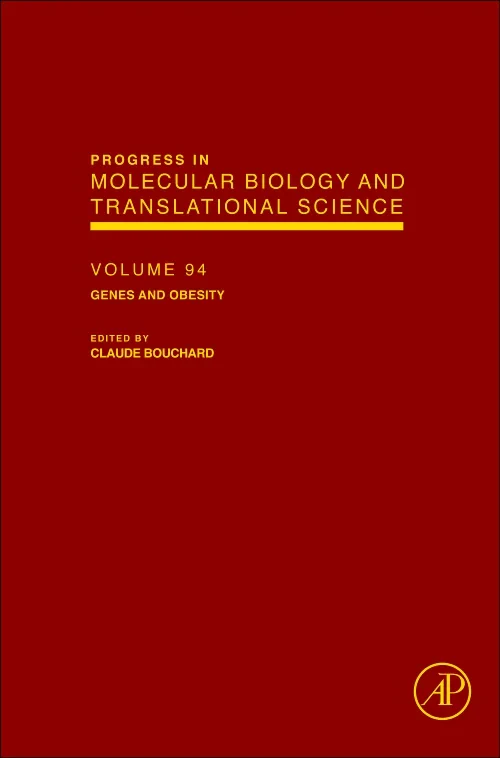 PROGRESS IN
MOLECULAR BIOLOGY AND TRANSLATIONAL SCIENCE

VOLUME 94

GENES AND OBESITY

EDITED BY
CLAUDE BOUCHARD

AP